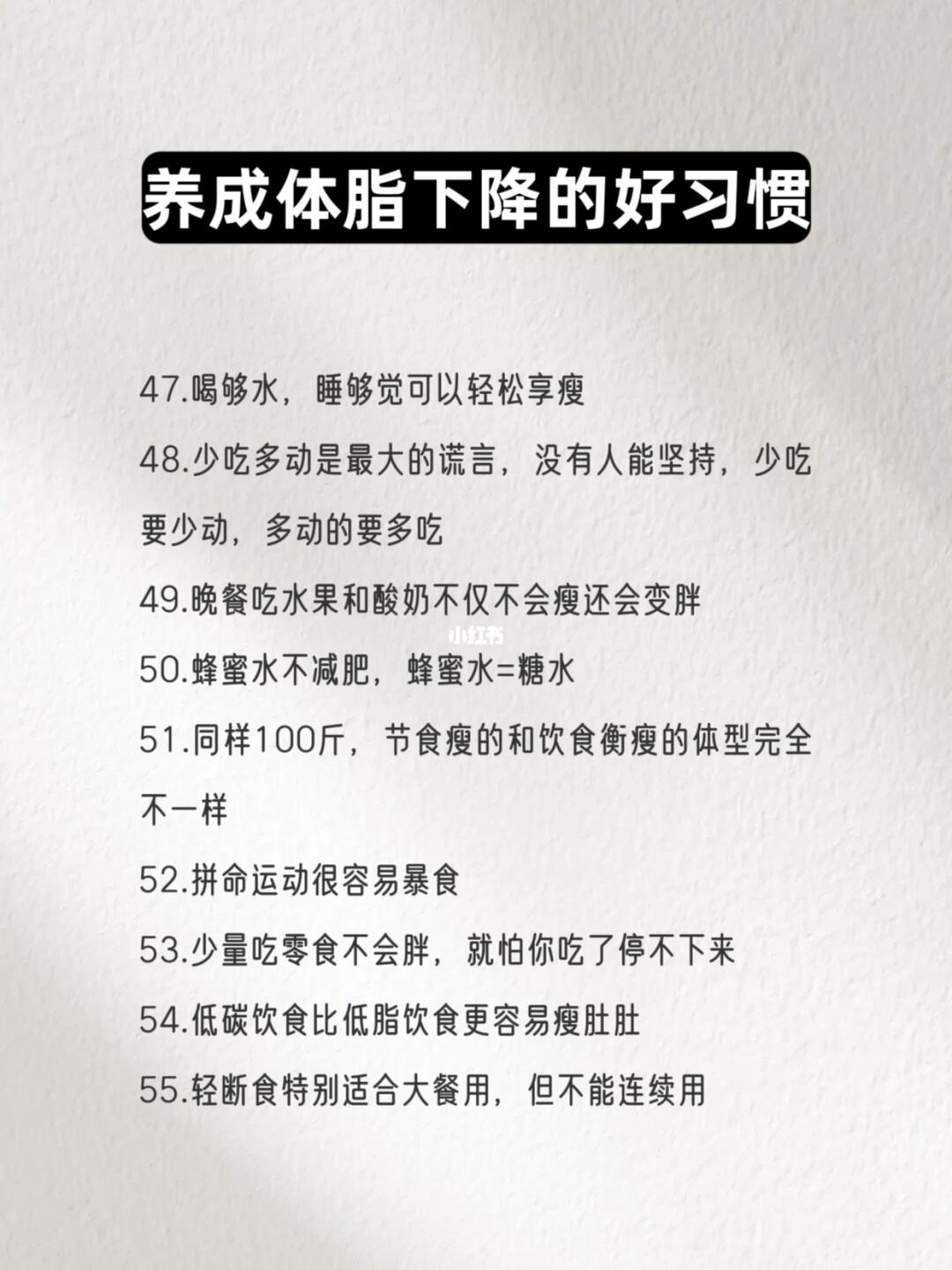 养成体脂下降的好习惯

47.喝够水，睡够觉可以轻松享瘦

48.少吃多动是最大的谎言，没有人能坚持，少吃要少动，多动的要多吃

49.晚餐吃水果和酸奶不仅不会瘦还会变胖

小红书

50.蜂蜜水不减肥，蜂蜜水=糖水

51.同样100斤，节食瘦的和饮食衡瘦的体型完全不一样

52.拼命运动很容易暴食

53.少量吃零食不会胖，就怕你吃了停不下来

54.低碳饮食比低脂饮食更容易瘦肚肚

55.轻断食特别适合大餐用，但不能连续用